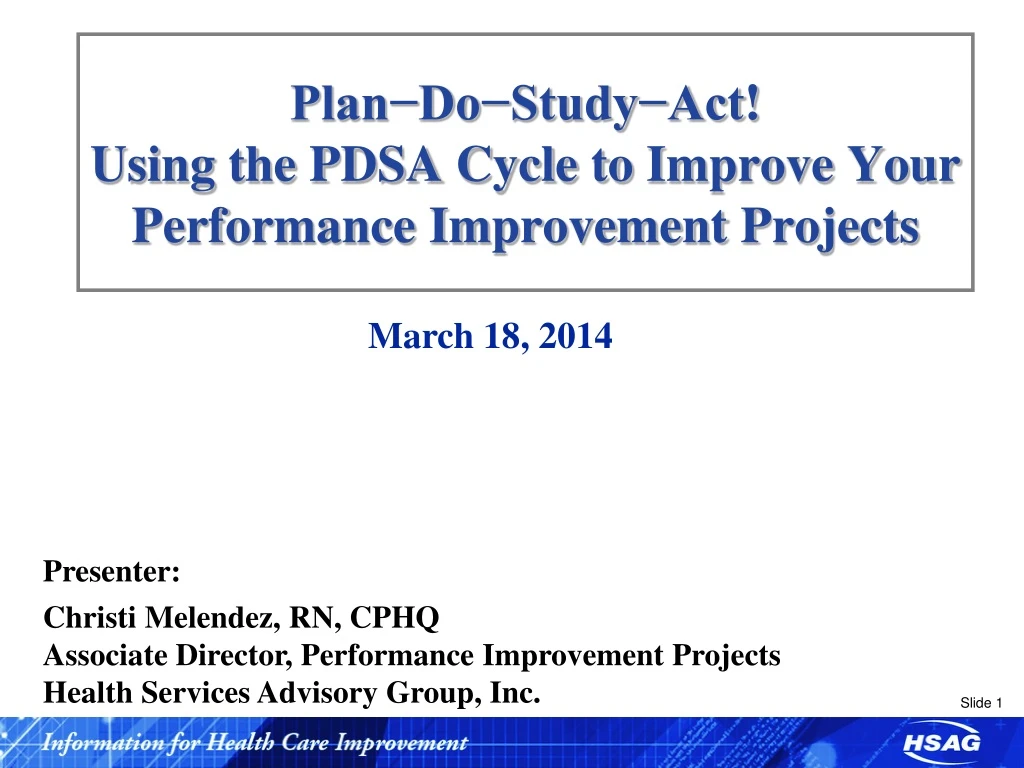 Plan−Do−Study−Act!
Using the PDSA Cycle to Improve Your Performance Improvement Projects

March 18, 2014

Presenter:

Christi Melendez, RN, CPHQ
Associate Director, Performance Improvement Projects
Health Services Advisory Group, Inc.

Slide 1

Information for Health Care Improvement

HSAG